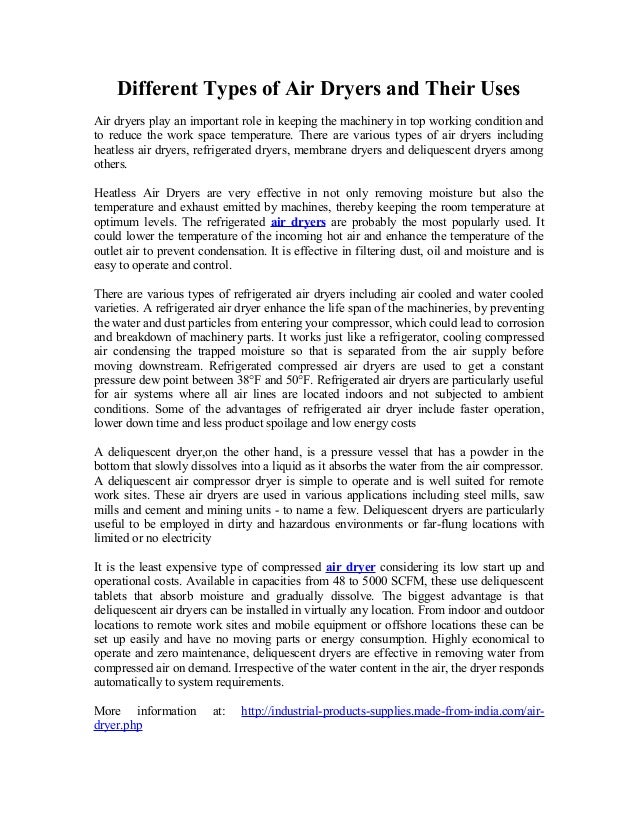 Different Types of Air Dryers and Their Uses

Air dryers play an important role in keeping the machinery in top working condition and to reduce the work space temperature. There are various types of air dryers including heatless air dryers, refrigerated dryers, membrane dryers and deliquescent dryers among others.

Heatless Air Dryers are very effective in not only removing moisture but also the temperature and exhaust emitted by machines, thereby keeping the room temperature at optimum levels. The refrigerated air dryers are probably the most popularly used. It could lower the temperature of the incoming hot air and enhance the temperature of the outlet air to prevent condensation. It is effective in filtering dust, oil and moisture and is easy to operate and control.

There are various types of refrigerated air dryers including air cooled and water cooled varieties. A refrigerated air dryer enhance the life span of the machineries, by preventing the water and dust particles from entering your compressor, which could lead to corrosion and breakdown of machinery parts. It works just like a refrigerator, cooling compressed air condensing the trapped moisture so that is separated from the air supply before moving downstream. Refrigerated compressed air dryers are used to get a constant pressure dew point between 38°F and 50°F. Refrigerated air dryers are particularly useful for air systems where all air lines are located indoors and not subjected to ambient conditions. Some of the advantages of refrigerated air dryer include faster operation, lower down time and less product spoilage and low energy costs

A deliquescent dryer,on the other hand, is a pressure vessel that has a powder in the bottom that slowly dissolves into a liquid as it absorbs the water from the air compressor. A deliquescent air compressor dryer is simple to operate and is well suited for remote work sites. These air dryers are used in various applications including steel mills, saw mills and cement and mining units - to name a few. Deliquescent dryers are particularly useful to be employed in dirty and hazardous environments or far-flung locations with limited or no electricity

It is the least expensive type of compressed air dryer considering its low start up and operational costs. Available in capacities from 48 to 5000 SCFM, these use deliquescent tablets that absorb moisture and gradually dissolve. The biggest advantage is that deliquescent air dryers can be installed in virtually any location. From indoor and outdoor locations to remote work sites and mobile equipment or offshore locations these can be set up easily and have no moving parts or energy consumption. Highly economical to operate and zero maintenance, deliquescent dryers are effective in removing water from compressed air on demand. Irrespective of the water content in the air, the dryer responds automatically to system requirements.

More information at: http://industrial-products-supplies.made-from-india.com/air-dryer.php